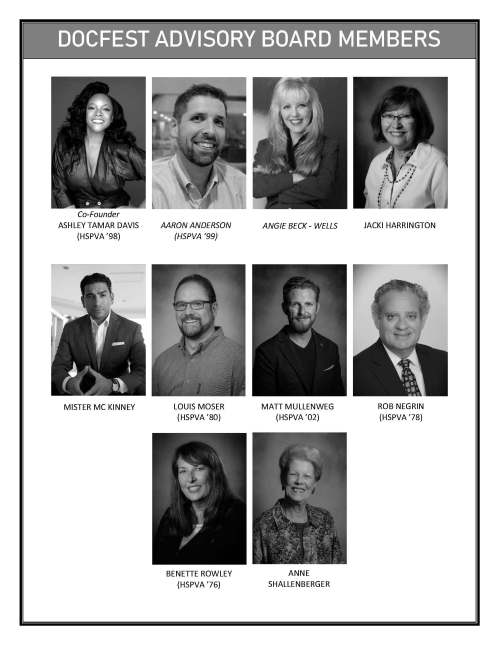 DOCFEST ADVISORY BOARD MEMBERS

Co-Founder
ASHLEY TAMAR DAVIS
(HSPVA '98)

AARON ANDERSON
(HSPVA '99)

ANGIE BECK - WELLS

JACKI HARRINGTON

MISTER MC KINNEY

LOUIS MOSER
(HSPVA '80)

MATT MULLENWEG
(HSPVA '02)

ROB NEGRIN
(HSPVA '78)

BENETTE ROWLEY
(HSPVA '76)

ANNE
SHALLENBERGER